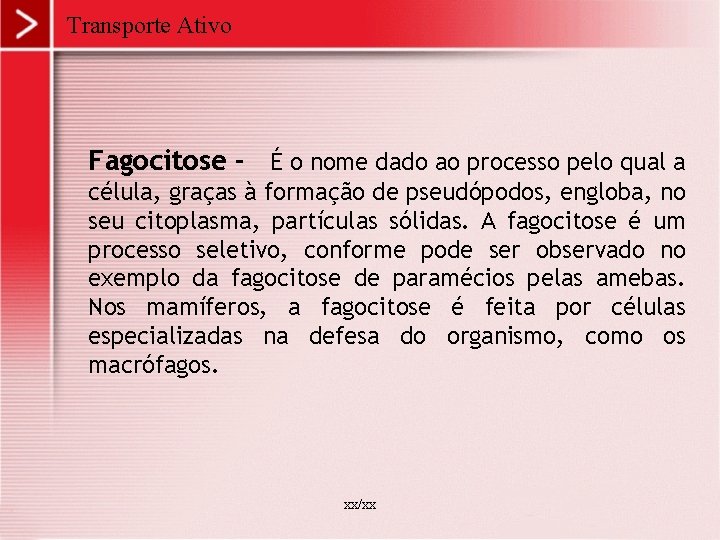 Transporte Ativo

Fagocitose - É o nome dado ao processo pelo qual a célula, graças à formação de pseudópodos, engloba, no seu citoplasma, partículas sólidas. A fagocitose é um processo seletivo, conforme pode ser observado no exemplo da fagocitose de paramécios pelas amebas. Nos mamíferos, a fagocitose é feita por células especializadas na defesa do organismo, como os macrófagos.

xx/xx